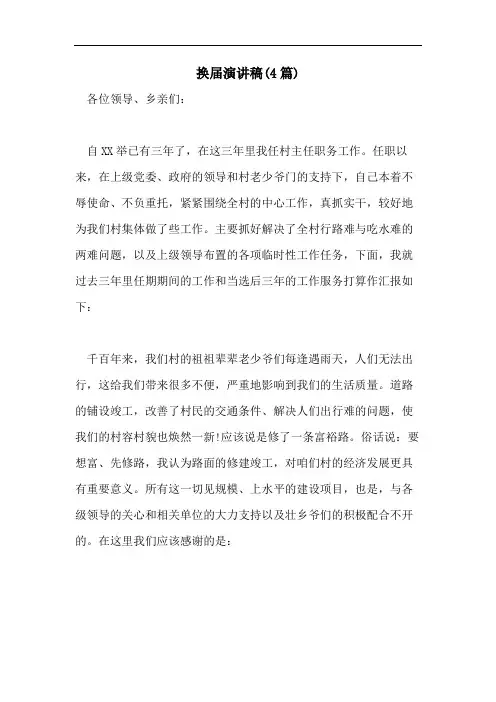 换届演讲稿(4篇)

各位领导、乡亲们:

自XX举已有三年了，在这三年里我任村主任职务工作。任职以来，在上级党委、政府的领导和村老少爷门的支持下，自己本着不辱使命、不负重托，紧紧围绕全村的中心工作，真抓实干，较好地为我们村集体做了些工作。主要抓好解决了全村行路难与吃水难的两难问题，以及上级领导布置的各项临时性工作任务，下面，我就过去三年里任期期间的工作和当选后三年的工作服务打算作汇报如下:

千百年来，我们村的祖祖辈辈老少爷们每逢遇雨天，人们无法出行，这给我们带来很多不便，严重地影响到我们的生活质量。道路的铺设竣工，改善了村民的交通条件、解决人们出行难的问题，使我们的村容村貌也焕然一新!应该说是修了一条富裕路。俗话说:要想富、先修路，我认为路面的修建竣工，对咱们村的经济发展更具有重要意义。所有这一切见规模、上水平的建设项目，也是，与各级领导的关心和相关单位的大力支持以及壮乡爷们的积极配合不开的。在这里我们应该感谢的是: